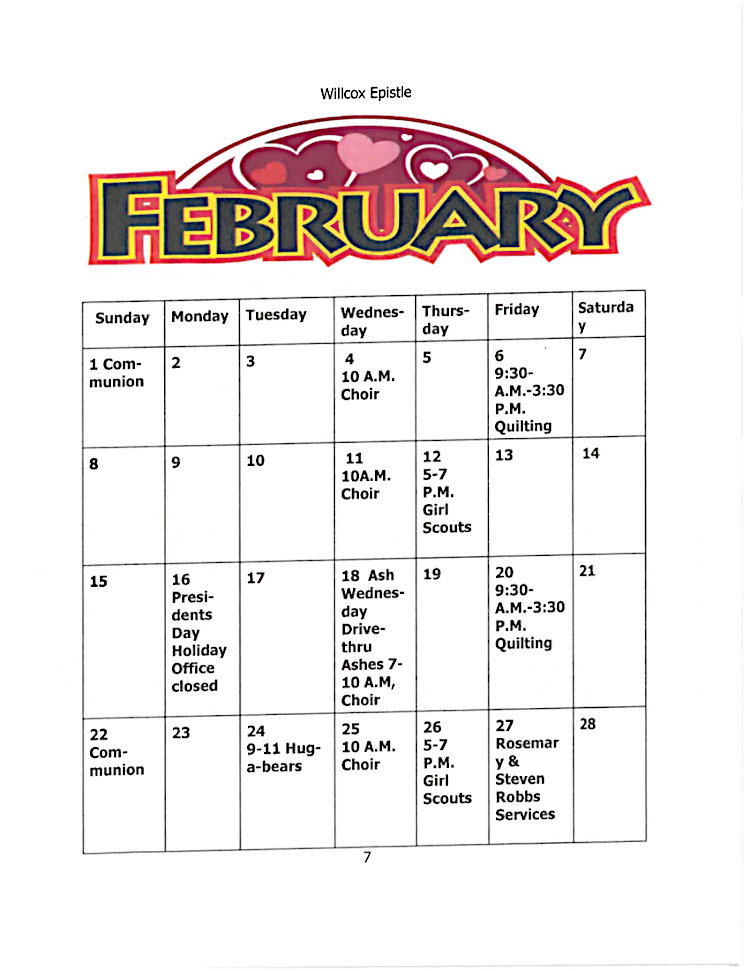 Willcox Epistle

FEBRUARY

| Sunday | Monday | Tuesday | Wednesday | Thursday | Friday | Saturday |
|---|---|---|---|---|---|---|
| 1 Communion | 2 | 3 | 4 10 A.M. Choir | 5 | 6 9:30-A.M.-3:30 P.M. Quilting | 7 |
| 8 | 9 | 10 | 11 10A.M. Choir | 12 5-7 P.M. Girl Scouts | 13 | 14 |
| 15 | 16 Presidents Day Holiday Office closed | 17 | 18 Ash Wednesday Drive-thru Ashes 7-10 A.M, Choir | 19 | 20 9:30-A.M.-3:30 P.M. Quilting | 21 |
| 22 Communion | 23 | 24 9-11 Hug-a-bears | 25 10 A.M. Choir | 26 5-7 P.M. Girl Scouts | 27 Rosemary & Steven Robbs Services | 28 |

7